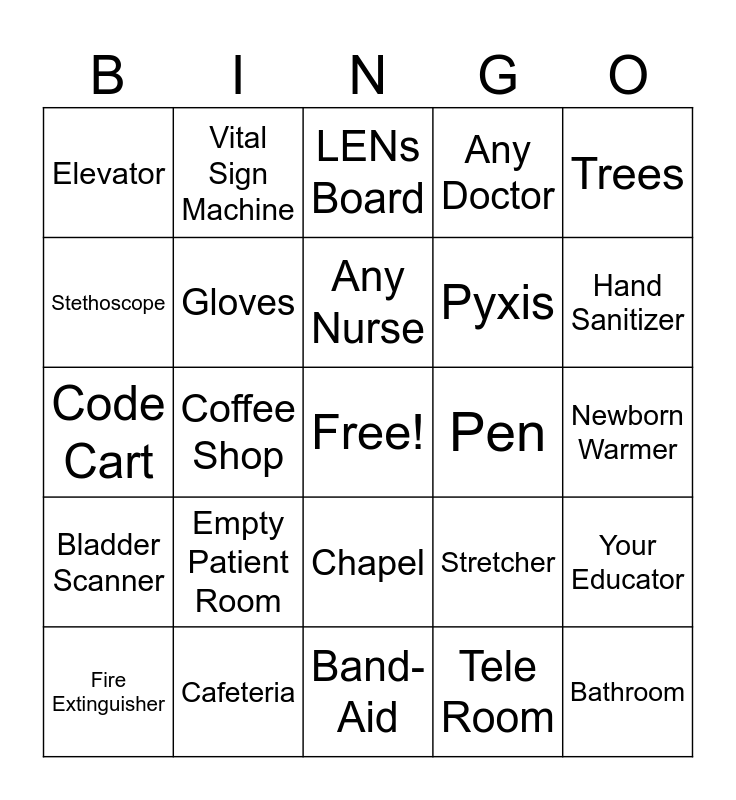 | B | I | N | G | O |
|---|---|---|---|---|
| Elevator | Vital Sign Machine | LENs Board | Any Doctor | Trees |
| Stethoscope | Gloves | Any Nurse | Pyxis | Hand Sanitizer |
| Code Cart | Coffee Shop | Free! | Pen | Newborn Warmer |
| Bladder Scanner | Empty Patient Room | Chapel | Stretcher | Your Educator |
| Fire Extinguisher | Cafeteria | Band-Aid | Tele Room | Bathroom |